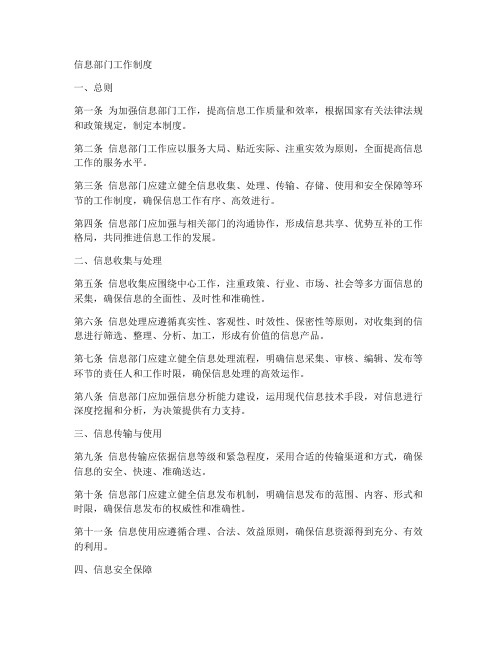 信息部门工作制度

一、总则

第一条 为加强信息部门工作，提高信息工作质量和效率，根据国家有关法律法规和政策规定，制定本制度。

第二条 信息部门工作应以服务大局、贴近实际、注重实效为原则，全面提高信息工作的服务水平。

第三条 信息部门应建立健全信息收集、处理、传输、存储、使用和安全保障等环节的工作制度，确保信息工作有序、高效进行。

第四条 信息部门应加强与相关部门的沟通协作，形成信息共享、优势互补的工作格局，共同推进信息工作的发展。

二、信息收集与处理

第五条 信息收集应围绕中心工作，注重政策、行业、市场、社会等多方面信息的采集，确保信息的全面性、及时性和准确性。

第六条 信息处理应遵循真实性、客观性、时效性、保密性等原则，对收集到的信息进行筛选、整理、分析、加工，形成有价值的信息产品。

第七条 信息部门应建立健全信息处理流程，明确信息采集、审核、编辑、发布等环节的责任人和工作时限，确保信息处理的高效运作。

第八条 信息部门应加强信息分析能力建设，运用现代信息技术手段，对信息进行深度挖掘和分析，为决策提供有力支持。

三、信息传输与使用

第九条 信息传输应依据信息等级和紧急程度，采用合适的传输渠道和方式，确保信息的安全、快速、准确送达。

第十条 信息部门应建立健全信息发布机制，明确信息发布的范围、内容、形式和时限，确保信息发布的权威性和准确性。

第十一条 信息使用应遵循合理、合法、效益原则，确保信息资源得到充分、有效的利用。

四、信息安全保障